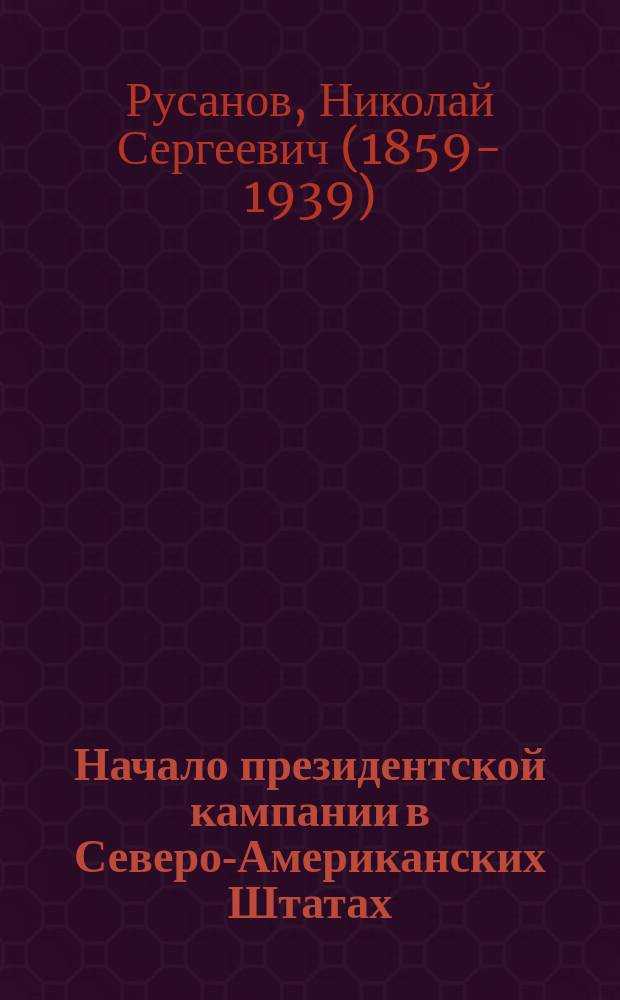 Русанов, Николай Сергеевич (1859-1939)

Начало президентской кампании в Северо-Американских Штатах